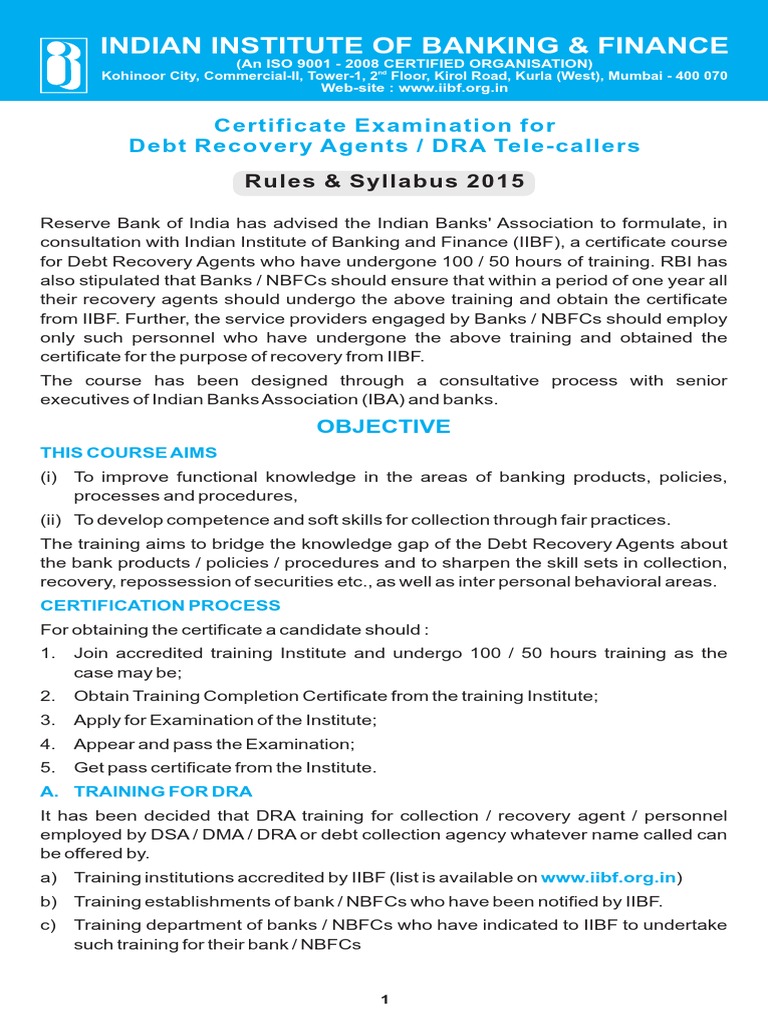 INDIAN INSTITUTE OF BANKING & FINANCE
(An ISO 9001 - 2008 CERTIFIED ORGANISATION)
Kohinoor City, Commercial-II, Tower-1, 2$^{nd}$ Floor, Kirol Road, Kurla (West), Mumbai - 400 070
Web-site : www.iibf.org.in

Certificate Examination for
Debt Recovery Agents / DRA Tele-callers

Rules & Syllabus 2015

Reserve Bank of India has advised the Indian Banks' Association to formulate, in consultation with Indian Institute of Banking and Finance (IIBF), a certificate course for Debt Recovery Agents who have undergone 100 / 50 hours of training. RBI has also stipulated that Banks / NBFCs should ensure that within a period of one year all their recovery agents should undergo the above training and obtain the certificate from IIBF. Further, the service providers engaged by Banks / NBFCs should employ only such personnel who have undergone the above training and obtained the certificate for the purpose of recovery from IIBF.

The course has been designed through a consultative process with senior executives of Indian Banks Association (IBA) and banks.

OBJECTIVE

THIS COURSE AIMS

(i) To improve functional knowledge in the areas of banking products, policies, processes and procedures,

(ii) To develop competence and soft skills for collection through fair practices.

The training aims to bridge the knowledge gap of the Debt Recovery Agents about the bank products / policies / procedures and to sharpen the skill sets in collection, recovery, repossession of securities etc., as well as inter personal behavioral areas.

CERTIFICATION PROCESS

For obtaining the certificate a candidate should :

1. Join accredited training Institute and undergo 100 / 50 hours training as the case may be;

2. Obtain Training Completion Certificate from the training Institute;

3. Apply for Examination of the Institute;

4. Appear and pass the Examination;

5. Get pass certificate from the Institute.

A. TRAINING FOR DRA

It has been decided that DRA training for collection / recovery agent / personnel employed by DSA / DMA / DRA or debt collection agency whatever name called can be offered by.

a) Training institutions accredited by IIBF (list is available on www.iibf.org.in)

b) Training establishments of bank / NBFCs who have been notified by IIBF.

c) Training department of banks / NBFCs who have indicated to IIBF to undertake such training for their bank / NBFCs

1